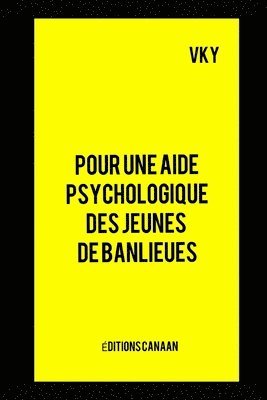 VKY

POUR UNE AIDE PSYCHOLOGIQUE DES JEUNES DE BANLIEUES

ÉDITIONS CANAAN